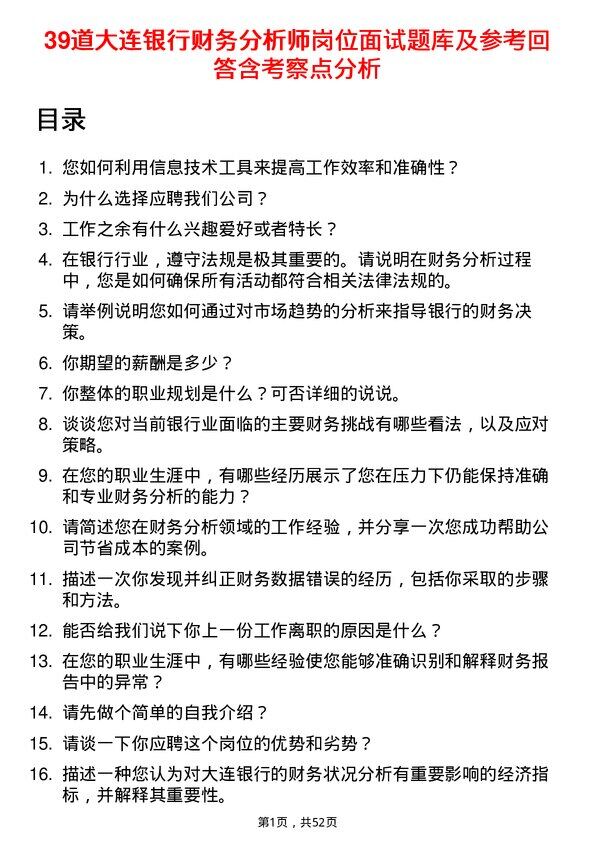 39道大连银行财务分析师岗位面试题库及参考回答含考察点分析

目录

1. 您如何利用信息技术工具来提高工作效率和准确性？
2. 为什么选择应聘我们公司？
3. 工作之余有什么兴趣爱好或者特长？
4. 在银行行业，遵守法规是极其重要的。请说明在财务分析过程中，您是如何确保所有活动都符合相关法律法规的。
5. 请举例说明您如何通过对市场趋势的分析来指导银行的财务决策。
6. 你期望的薪酬是多少？
7. 你整体的职业规划是什么？可否详细的说说。
8. 谈谈您对当前银行业面临的主要财务挑战有哪些看法，以及应对策略。
9. 在您的职业生涯中，有哪些经历展示了您在压力下仍能保持准确和专业财务分析的能力？
10. 请简述您在财务分析领域的工作经验，并分享一次您成功帮助公司节省成本的案例。
11. 描述一次你发现并纠正财务数据错误的经历，包括你采取的步骤和方法。
12. 能否给我们说下你上一份工作离职的原因是什么？
13. 在您的职业生涯中，有哪些经验使您能够准确识别和解释财务报告中的异常？
14. 请先做个简单的自我介绍？
15. 请谈一下你应聘这个岗位的优势和劣势？
16. 描述一种您认为对大连银行的财务状况分析有重要影响的经济指标，并解释其重要性。

第1页，共52页